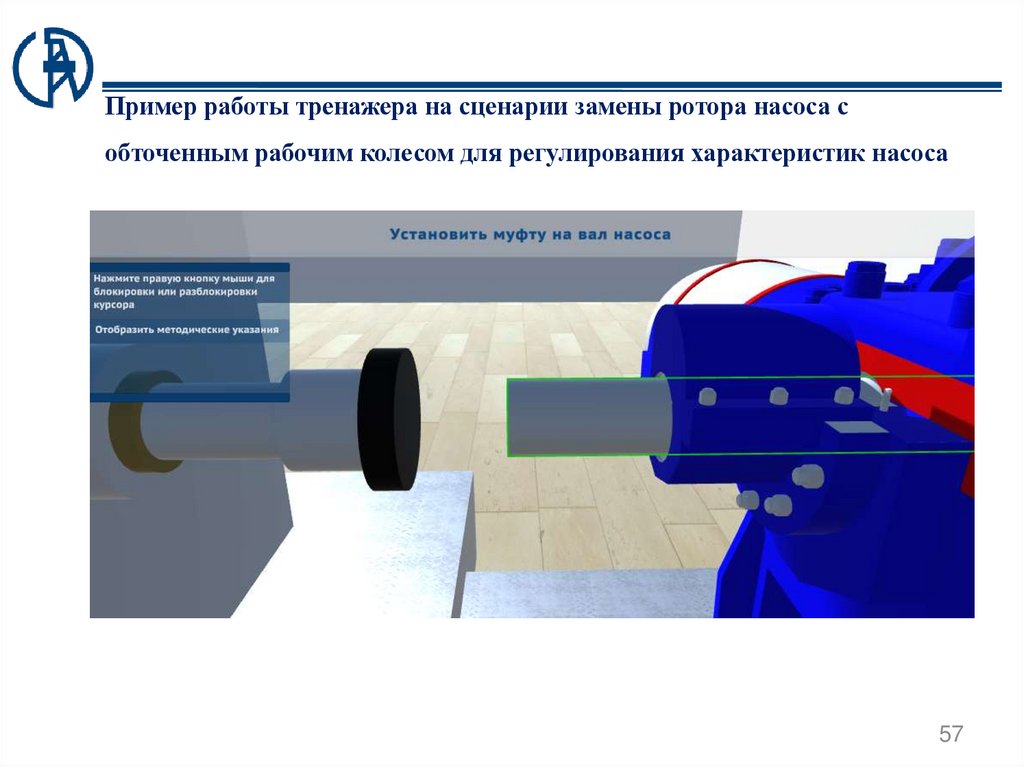 Пример работы тренажера на сценарии замены ротора насоса с обточенным рабочим колесом для регулирования характеристик насоса

Установить муфту на вал насоса

Нажмите правую кнопку мыши для блокировки или разблокировки курсора

Отобразить методические указания

57